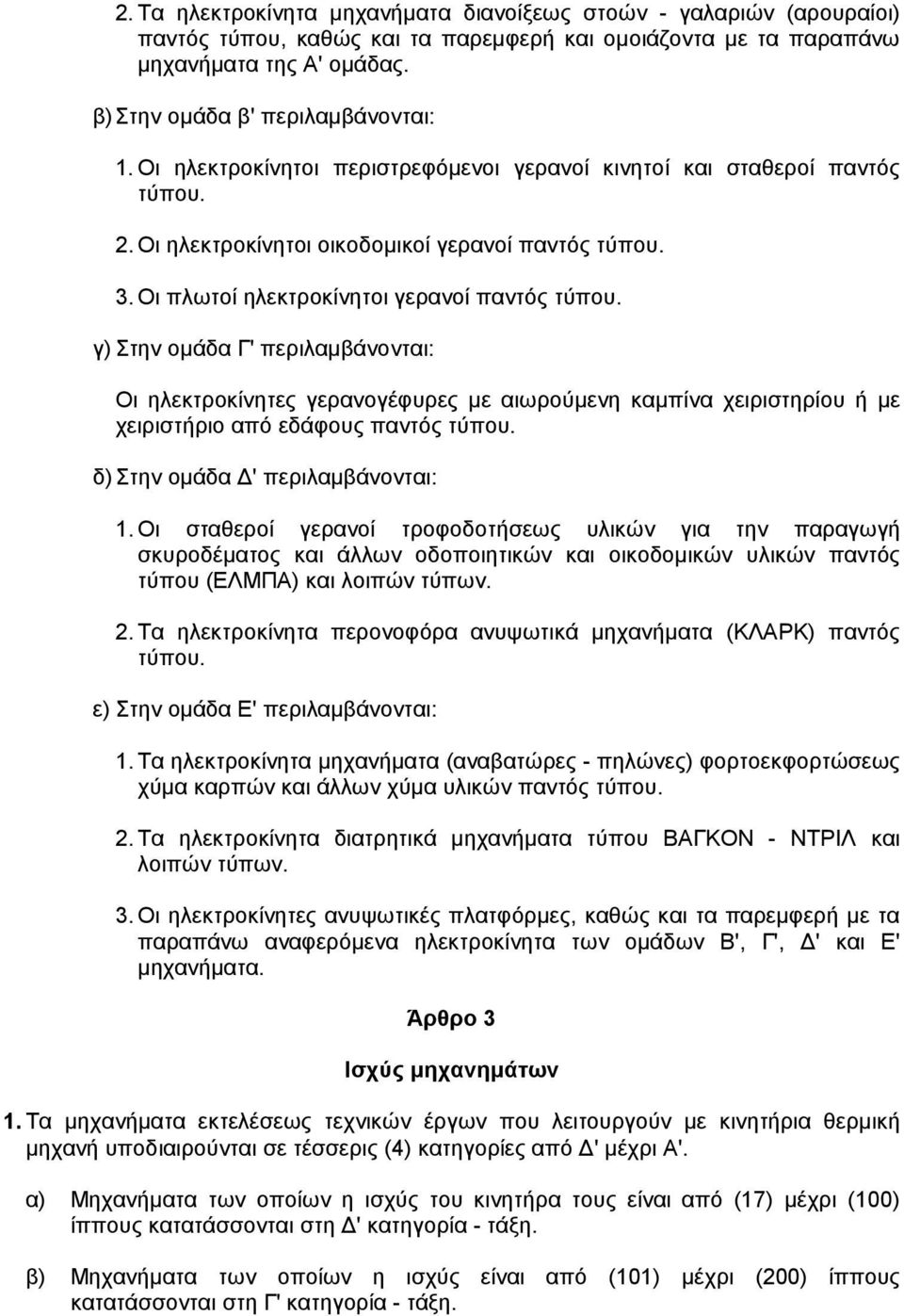 2. Τα ηλεκτροκίνητα μηχανήματα διανοίξεως στοών - γαλαριών (αρουραίοι) παντός τύπου, καθώς και τα παρεμφερή και ομοιάζοντα με τα παραπάνω μηχανήματα της Α' ομάδας.

β) Στην ομάδα β' περιλαμβάνονται:

1. Οι ηλεκτροκίνητοι περιστρεφόμενοι γερανοί κινητοί και σταθεροί παντός τύπου.

2. Οι ηλεκτροκίνητοι οικοδομικοί γερανοί παντός τύπου.

3. Οι πλωτοί ηλεκτροκίνητοι γερανοί παντός τύπου.

γ) Στην ομάδα Γ' περιλαμβάνονται:

Οι ηλεκτροκίνητες γερανογέφυρες με αιωρούμενη καμπίνα χειριστηρίου ή με χειριστήριο από εδάφους παντός τύπου.

δ) Στην ομάδα Δ' περιλαμβάνονται:

1. Οι σταθεροί γερανοί τροφοδοτήσεως υλικών για την παραγωγή σκυροδέματος και άλλων οδοποιητικών και οικοδομικών υλικών παντός τύπου (ΕΛΜΠΑ) και λοιπών τύπων.

2. Τα ηλεκτροκίνητα περονοφόρα ανυψωτικά μηχανήματα (ΚΛΑΡΚ) παντός τύπου.

ε) Στην ομάδα Ε' περιλαμβάνονται:

1. Τα ηλεκτροκίνητα μηχανήματα (αναβατώρες - πηλώνες) φορτοεκφορτώσεως χύμα καρπών και άλλων χύμα υλικών παντός τύπου.

2. Τα ηλεκτροκίνητα διατρητικά μηχανήματα τύπου ΒΑΓΚΟΝ - ΝΤΡΙΛ και λοιπών τύπων.

3. Οι ηλεκτροκίνητες ανυψωτικές πλατφόρμες, καθώς και τα παρεμφερή με τα παραπάνω αναφερόμενα ηλεκτροκίνητα των ομάδων Β', Γ', Δ' και Ε' μηχανήματα.

Άρθρο 3

Ισχύς μηχανημάτων

1. Τα μηχανήματα εκτελέσεως τεχνικών έργων που λειτουργούν με κινητήρια θερμική μηχανή υποδιαιρούνται σε τέσσερις (4) κατηγορίες από Δ' μέχρι Α'.

α) Μηχανήματα των οποίων η ισχύς του κινητήρα τους είναι από (17) μέχρι (100) ίππους κατατάσσονται στη Δ' κατηγορία - τάξη.

β) Μηχανήματα των οποίων η ισχύς είναι από (101) μέχρι (200) ίππους κατατάσσονται στη Γ' κατηγορία - τάξη.